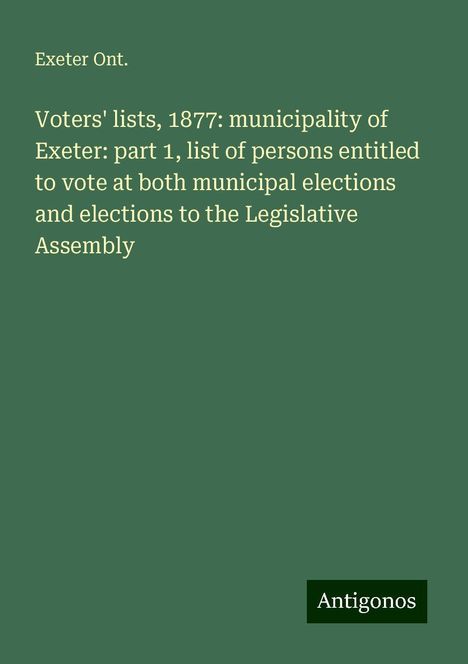 Exeter Ont.

Voters' lists, 1877: municipality of Exeter: part 1, list of persons entitled to vote at both municipal elections and elections to the Legislative Assembly

Antigonos